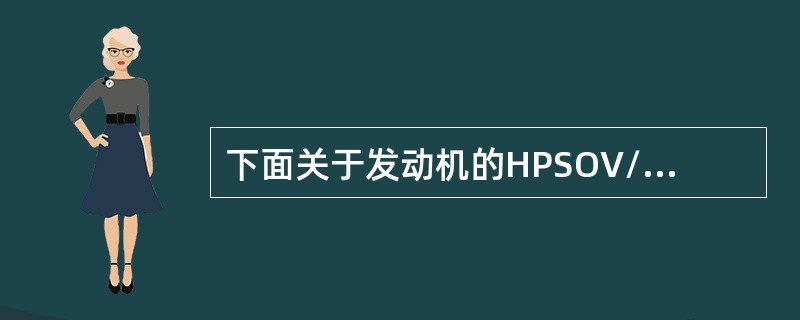 下面关于发动机的HPSOV/...